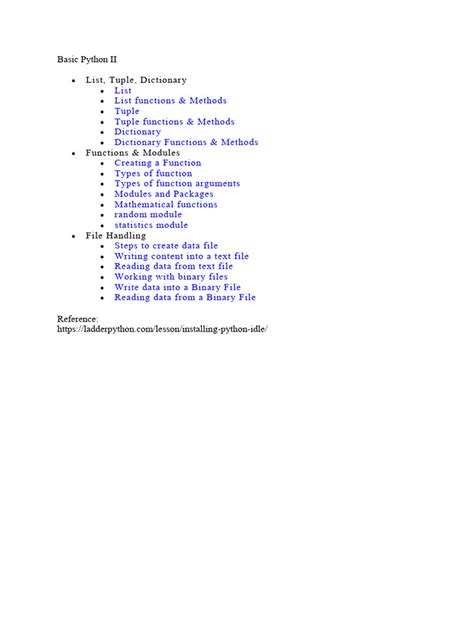 Basic Python II

- List, Tuple, Dictionary
  - List
  - List functions & Methods
  - Tuple
  - Tuple functions & Methods
  - Dictionary
  - Dictionary Functions & Methods
- Functions & Modules
  - Creating a Function
  - Types of function
  - Types of function arguments
  - Modules and Packages
  - Mathematical functions
  - random module
  - statistics module
- File Handling
  - Steps to create data file
  - Writing content into a text file
  - Reading data from text file
  - Working with binary files
  - Write data into a Binary File
  - Reading data from a Binary File

Reference:
https://ladderpython.com/lesson/installing-python-idle/